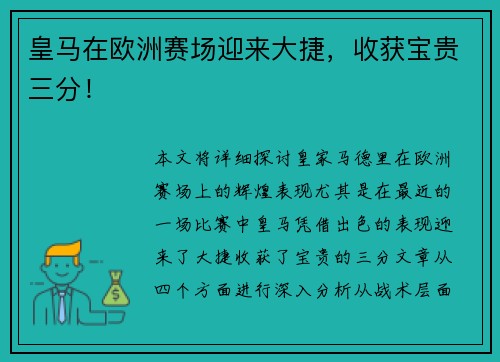 皇马在欧洲赛场迎来大捷，收获宝贵三分！

本文将详细探讨皇家马德里在欧洲赛场上的辉煌表现尤其是在最近的一场比赛中皇马凭借出色的表现迎来了大捷收获了宝贵的三分文章从四个方面进行深入分析从战术层面

$